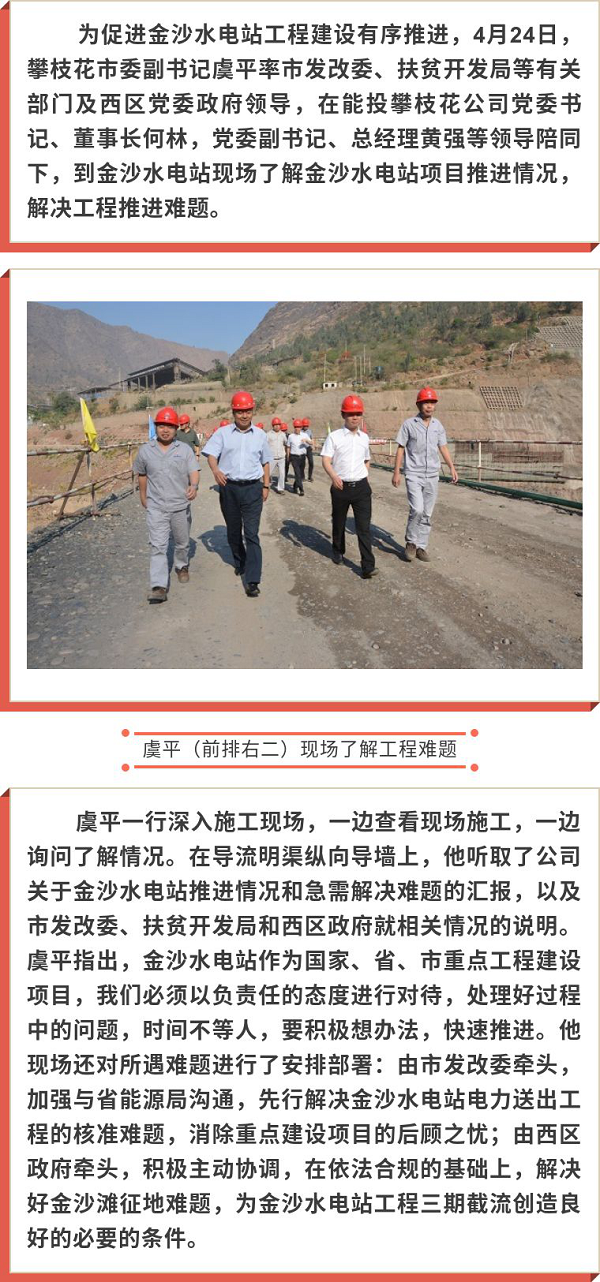 为促进金沙水电站工程建设有序推进，4月24日，攀枝花市委副书记虞平率市发改委、扶贫开发局等有关部门及西区党委政府领导，在能投攀枝花公司党委书记、董事长何林，党委副书记、总经理黄强等领导陪同下，到金沙水电站现场了解金沙水电站项目推进情况，解决工程推进难题。

虞平（前排右二）现场了解工程难题

虞平一行深入施工现场，一边查看现场施工，一边询问了解情况。在导流明渠纵向导墙上，他听取了公司关于金沙水电站推进情况和急需解决难题的汇报，以及市发改委、扶贫开发局和西区政府就相关情况的说明。虞平指出，金沙水电站作为国家、省、市重点工程建设项目，我们必须以负责任的态度进行对待，处理好过程中的问题，时间不等人，要积极想办法，快速推进。他现场还对所遇难题进行了安排部署：由市发改委牵头，加强与省能源局沟通，先行解决金沙水电站电力送出工程的核准难题，消除重点建设项目的后顾之忧；由西区政府牵头，积极主动协调，在依法合规的基础上，解决好金沙滩征地难题，为金沙水电站工程三期截流创造良好的必要的条件。